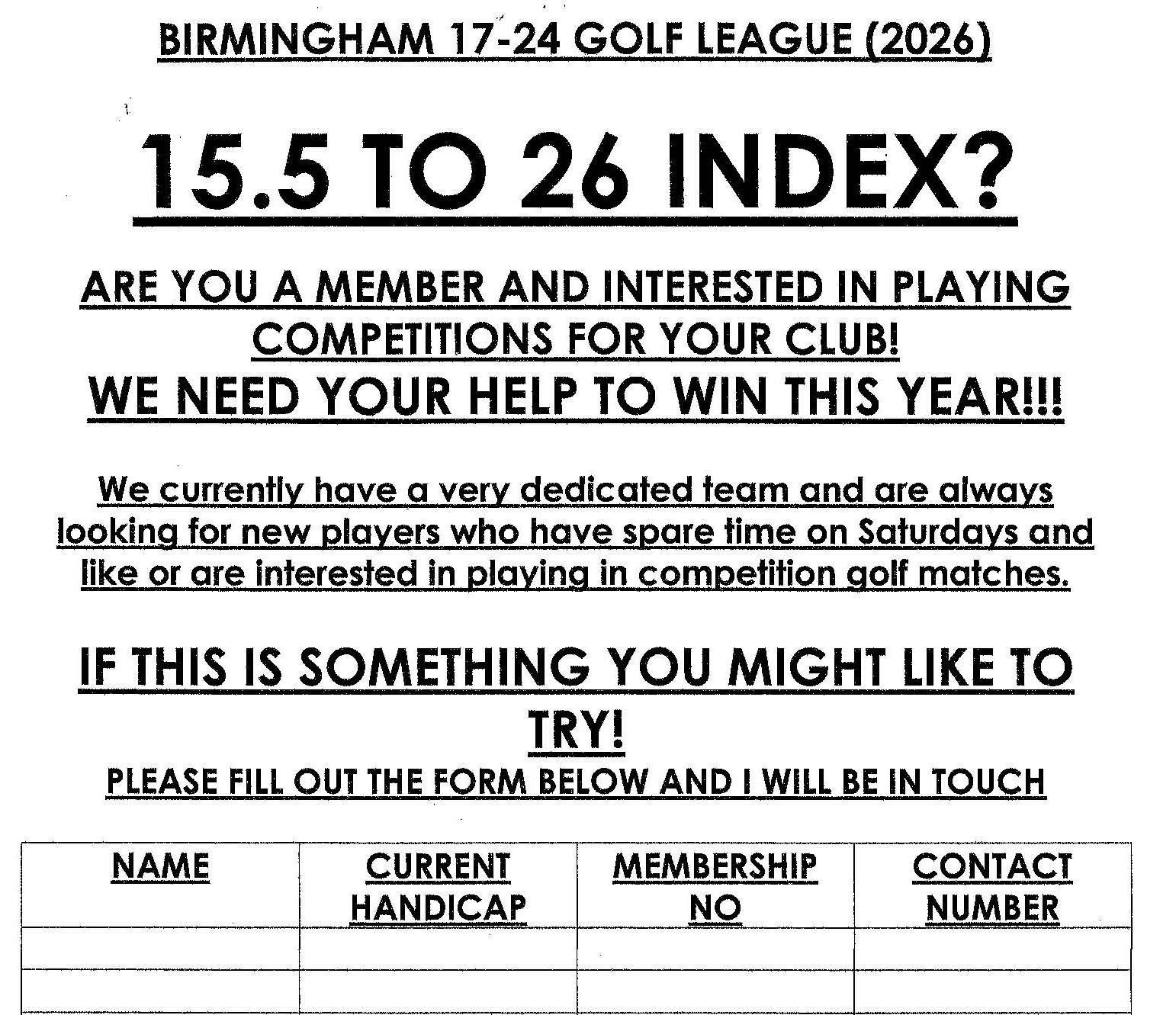 BIRMINGHAM 17-24 GOLF LEAGUE (2026)

15.5 TO 26 INDEX?

ARE YOU A MEMBER AND INTERESTED IN PLAYING COMPETITIONS FOR YOUR CLUB!
WE NEED YOUR HELP TO WIN THIS YEAR!!!

We currently have a very dedicated team and are always looking for new players who have spare time on Saturdays and like or are interested in playing in competition golf matches.

IF THIS IS SOMETHING YOU MIGHT LIKE TO TRY!
PLEASE FILL OUT THE FORM BELOW AND I WILL BE IN TOUCH

| NAME | CURRENT HANDICAP | MEMBERSHIP NO | CONTACT NUMBER |
|---|---|---|---|
| | | | |
| | | | |